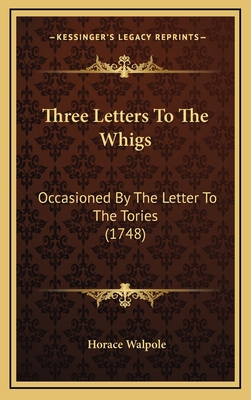 —KESSINGER'S LEGACY REPRINTS—

Three Letters To The Whigs

Occasioned By The Letter To The Tories (1748)

Horace Walpole